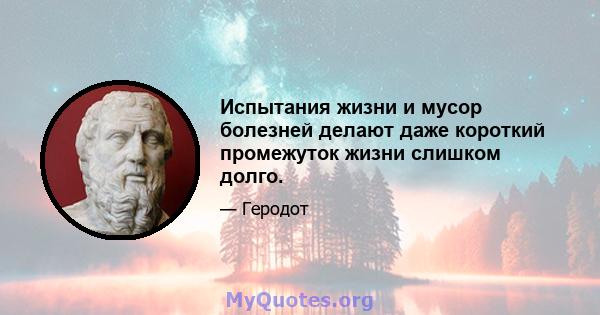 Испытания жизни и мусор болезней делают даже короткий промежуток жизни слишком долго.

— Геродот

MyQuotes.org